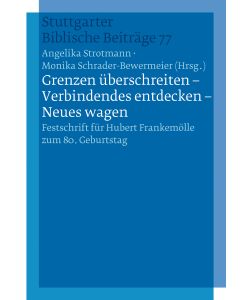 Stuttgarter
Biblische Beiträge 77

Angelika Strotmann ·
Monika Schrader-Bewermeier (Hrsg.)

Grenzen überschreiten – Verbindendes entdecken – Neues wagen

Festschrift für Hubert Frankemölle zum 80. Geburtstag